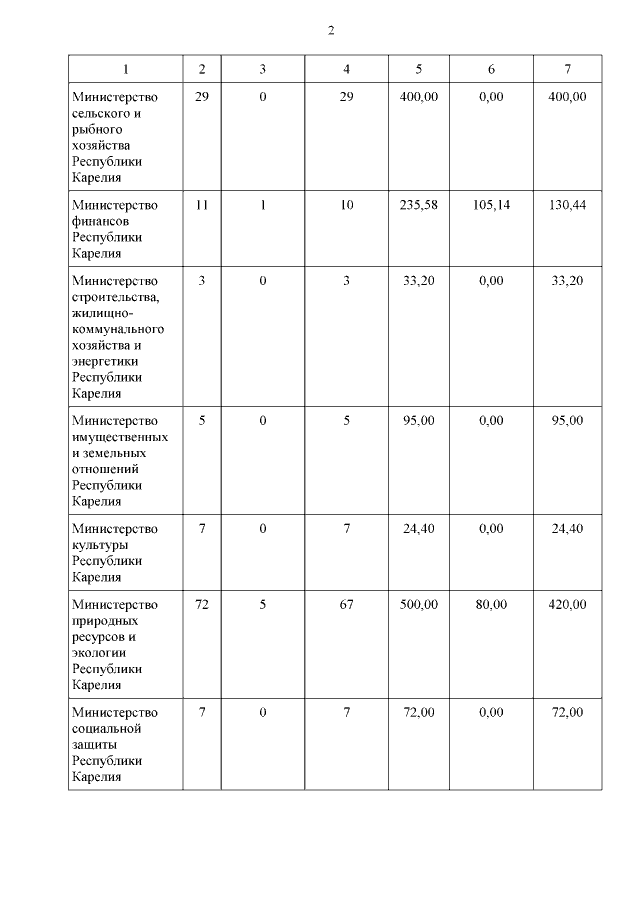 2

| 1 | 2 | 3 | 4 | 5 | 6 | 7 |
|---|---|---|---|---|---|---|
| Министерство сельского и рыбного хозяйства Республики Карелия | 29 | 0 | 29 | 400,00 | 0,00 | 400,00 |
| Министерство финансов Республики Карелия | 11 | 1 | 10 | 235,58 | 105,14 | 130,44 |
| Министерство строительства, жилищно-коммунального хозяйства и энергетики Республики Карелия | 3 | 0 | 3 | 33,20 | 0,00 | 33,20 |
| Министерство имущественных и земельных отношений Республики Карелия | 5 | 0 | 5 | 95,00 | 0,00 | 95,00 |
| Министерство культуры Республики Карелия | 7 | 0 | 7 | 24,40 | 0,00 | 24,40 |
| Министерство природных ресурсов и экологии Республики Карелия | 72 | 5 | 67 | 500,00 | 80,00 | 420,00 |
| Министерство социальной защиты Республики Карелия | 7 | 0 | 7 | 72,00 | 0,00 | 72,00 |